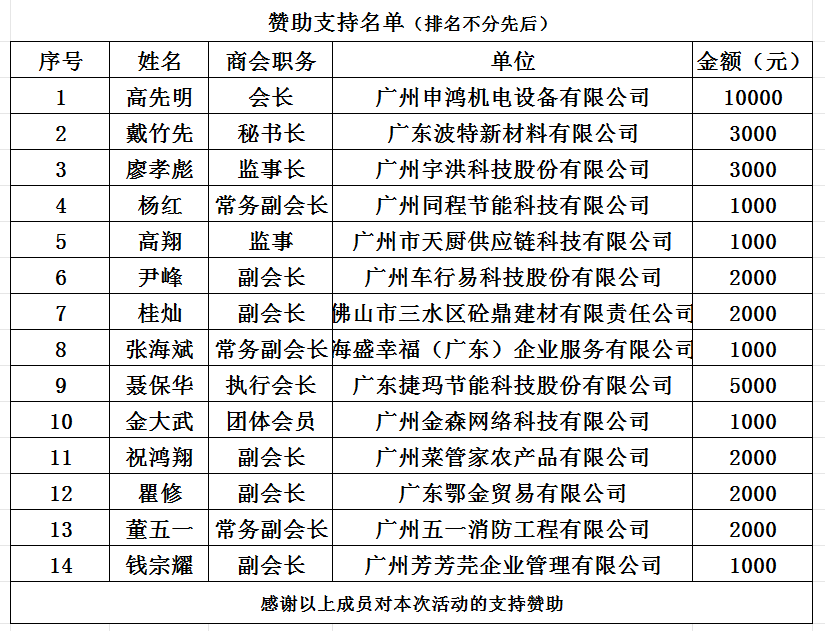 赞助支持名单（排名不分先后）

| 序号 | 姓名 | 商会职务 | 单位 | 金额（元） |
|---|---|---|---|---|
| 1 | 高先明 | 会长 | 广州申鸿机电设备有限公司 | 10000 |
| 2 | 戴竹先 | 秘书长 | 广东波特新材料有限公司 | 3000 |
| 3 | 廖孝彪 | 监事长 | 广州宇洪科技股份有限公司 | 3000 |
| 4 | 杨红 | 常务副会长 | 广州同程节能科技有限公司 | 1000 |
| 5 | 高翔 | 监事 | 广州市天厨供应链科技有限公司 | 1000 |
| 6 | 尹峰 | 副会长 | 广州车行易科技股份有限公司 | 2000 |
| 7 | 桂灿 | 副会长 | 佛山市三水区砼鼎建材有限责任公司 | 2000 |
| 8 | 张海斌 | 常务副会长 | 海盛幸福（广东）企业服务有限公司 | 1000 |
| 9 | 聂保华 | 执行会长 | 广东捷玛节能科技股份有限公司 | 5000 |
| 10 | 金大武 | 团体会员 | 广州金森网络科技有限公司 | 1000 |
| 11 | 祝鸿翔 | 副会长 | 广州菜管家农产品有限公司 | 2000 |
| 12 | 瞿修 | 副会长 | 广东鄂金贸易有限公司 | 2000 |
| 13 | 董五一 | 常务副会长 | 广州五一消防工程有限公司 | 2000 |
| 14 | 钱宗耀 | 副会长 | 广州芳芳芫企业管理有限公司 | 1000 |

感谢以上成员对本次活动的支持赞助